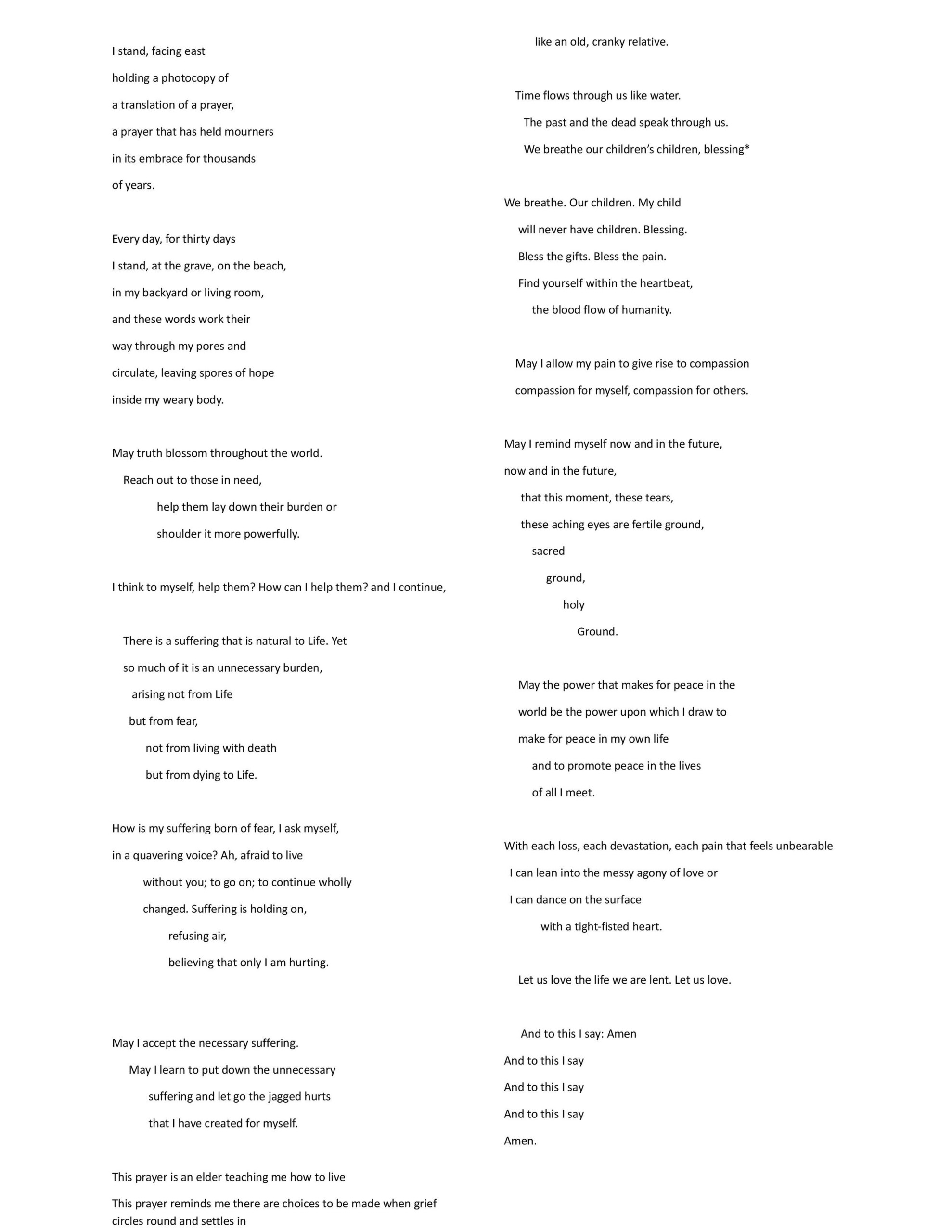 I stand, facing east
holding a photocopy of
a translation of a prayer,
a prayer that has held mourners
in its embrace for thousands
of years.

Every day, for thirty days
I stand, at the grave, on the beach,
in my backyard or living room,
and these words work their
way through my pores and
circulate, leaving spores of hope
inside my weary body.

May truth blossom throughout the world.
Reach out to those in need,
help them lay down their burden or
shoulder it more powerfully.

I think to myself, help them? How can I help them? and I continue,

There is a suffering that is natural to Life. Yet
so much of it is an unnecessary burden,
arising not from Life
but from fear,
not from living with death
but from dying to Life.

How is my suffering born of fear, I ask myself,
in a quavering voice? Ah, afraid to live
without you; to go on; to continue wholly
changed. Suffering is holding on,
refusing air,
believing that only I am hurting.

May I accept the necessary suffering.
May I learn to put down the unnecessary
suffering and let go the jagged hurts
that I have created for myself.

This prayer is an elder teaching me how to live
This prayer reminds me there are choices to be made when grief circles round and settles in

like an old, cranky relative.

Time flows through us like water.
The past and the dead speak through us.
We breathe our children's children, blessing*

We breathe. Our children. My child
will never have children. Blessing.
Bless the gifts. Bless the pain.
Find yourself within the heartbeat,
the blood flow of humanity.

May I allow my pain to give rise to compassion
compassion for myself, compassion for others.

May I remind myself now and in the future,
now and in the future,
that this moment, these tears,
these aching eyes are fertile ground,
sacred
ground,
holy
Ground.

May the power that makes for peace in the
world be the power upon which I draw to
make for peace in my own life
and to promote peace in the lives
of all I meet.

With each loss, each devastation, each pain that feels unbearable
I can lean into the messy agony of love or
I can dance on the surface
with a tight-fisted heart.

Let us love the life we are lent. Let us love.

And to this I say: Amen
And to this I say
And to this I say
And to this I say
Amen.